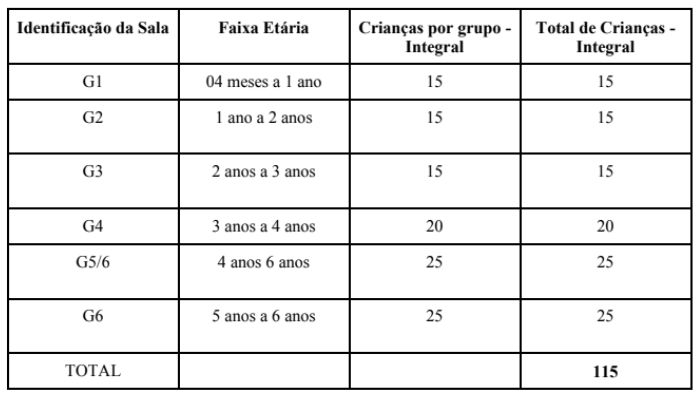 | Identificação da Sala | Faixa Etária | Crianças por grupo - Integral | Total de Crianças - Integral |
|---|---|---|---|
| G1 | 04 meses a 1 ano | 15 | 15 |
| G2 | 1 ano a 2 anos | 15 | 15 |
| G3 | 2 anos a 3 anos | 15 | 15 |
| G4 | 3 anos a 4 anos | 20 | 20 |
| G5/6 | 4 anos 6 anos | 25 | 25 |
| G6 | 5 anos a 6 anos | 25 | 25 |
| TOTAL | | | 115 |